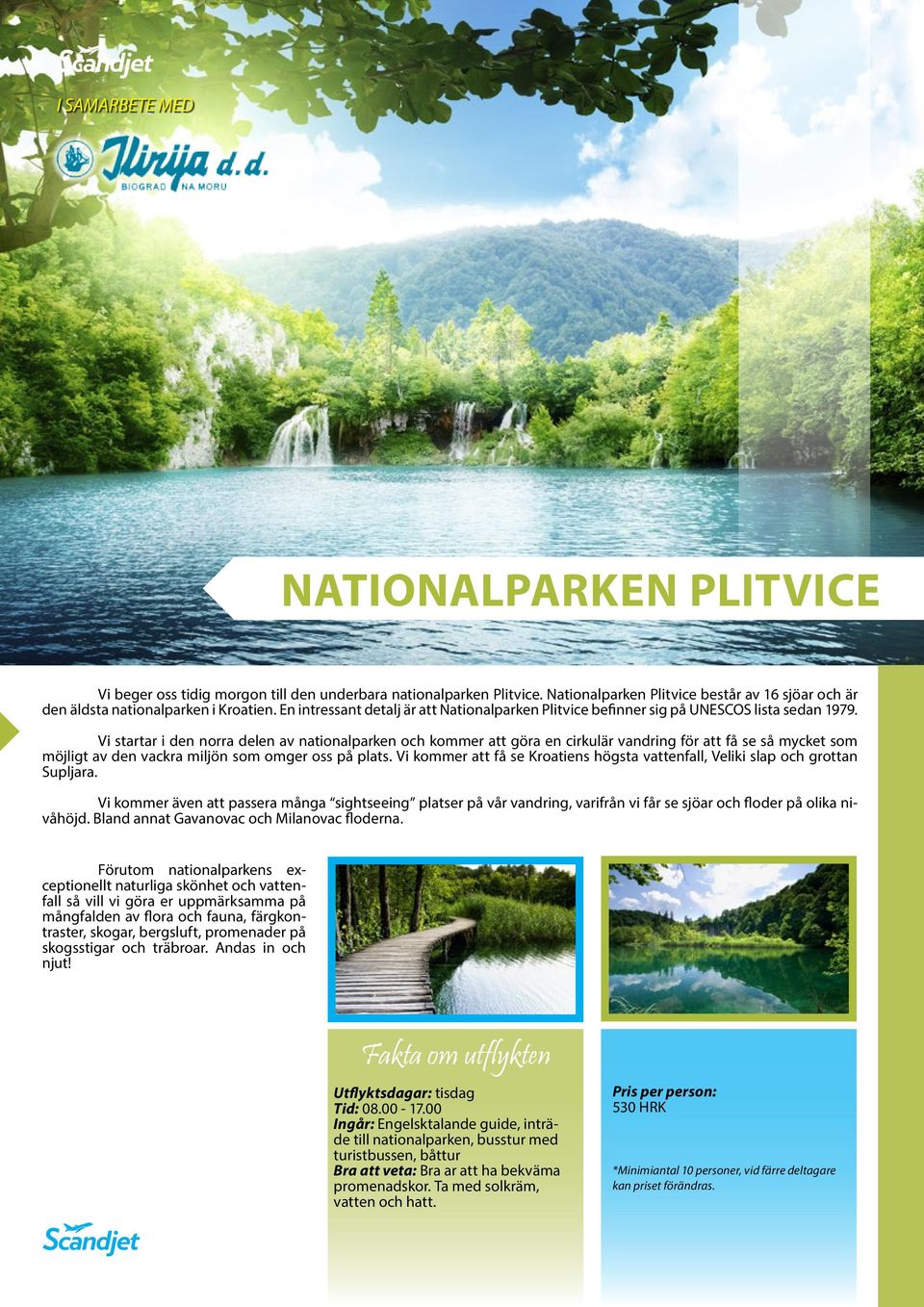 Scandjet

I SAMARBETE MED

Ilirija d.d.
BIOGRAD NA MORU

NATIONALPARKEN PLITVICE

Vi beger oss tidig morgon till den underbara nationalparken Plitvice. Nationalparken Plitvice består av 16 sjöar och är den äldsta nationalparken i Kroatien. En intressant detalj är att Nationalparken Plitvice befinner sig på UNESCOS lista sedan 1979.

Vi startar i den norra delen av nationalparken och kommer att göra en cirkulär vandring för att få se så mycket som möjligt av den vackra miljön som omger oss på plats. Vi kommer att få se Kroatiens högsta vattenfall, Veliki slap och grottan Supljara.

Vi kommer även att passera många "sightseeing" platser på vår vandring, varifrån vi får se sjöar och floder på olika nivåhöjd. Bland annat Gavanovac och Milanovac floderna.

Förutom nationalparkens exceptionellt naturliga skönhet och vattenfall så vill vi göra er uppmärksamma på mångfalden av flora och fauna, färgkontraster, skogar, bergsluft, promenader på skogsstigar och träbroar. Andas in och njut!

Fakta om utflykten

Utflyktsdagar: tisdag
Tid: 08.00 - 17.00
Ingår: Engelsktalande guide, inträde till nationalparken, busstur med turistbussen, båttur
Bra att veta: Bra ar att ha bekväma promenadskor. Ta med solkräm, vatten och hatt.

Pris per person:
530 HRK

*Minimiantal 10 personer, vid färre deltagare kan priset förändras.

Scandjet